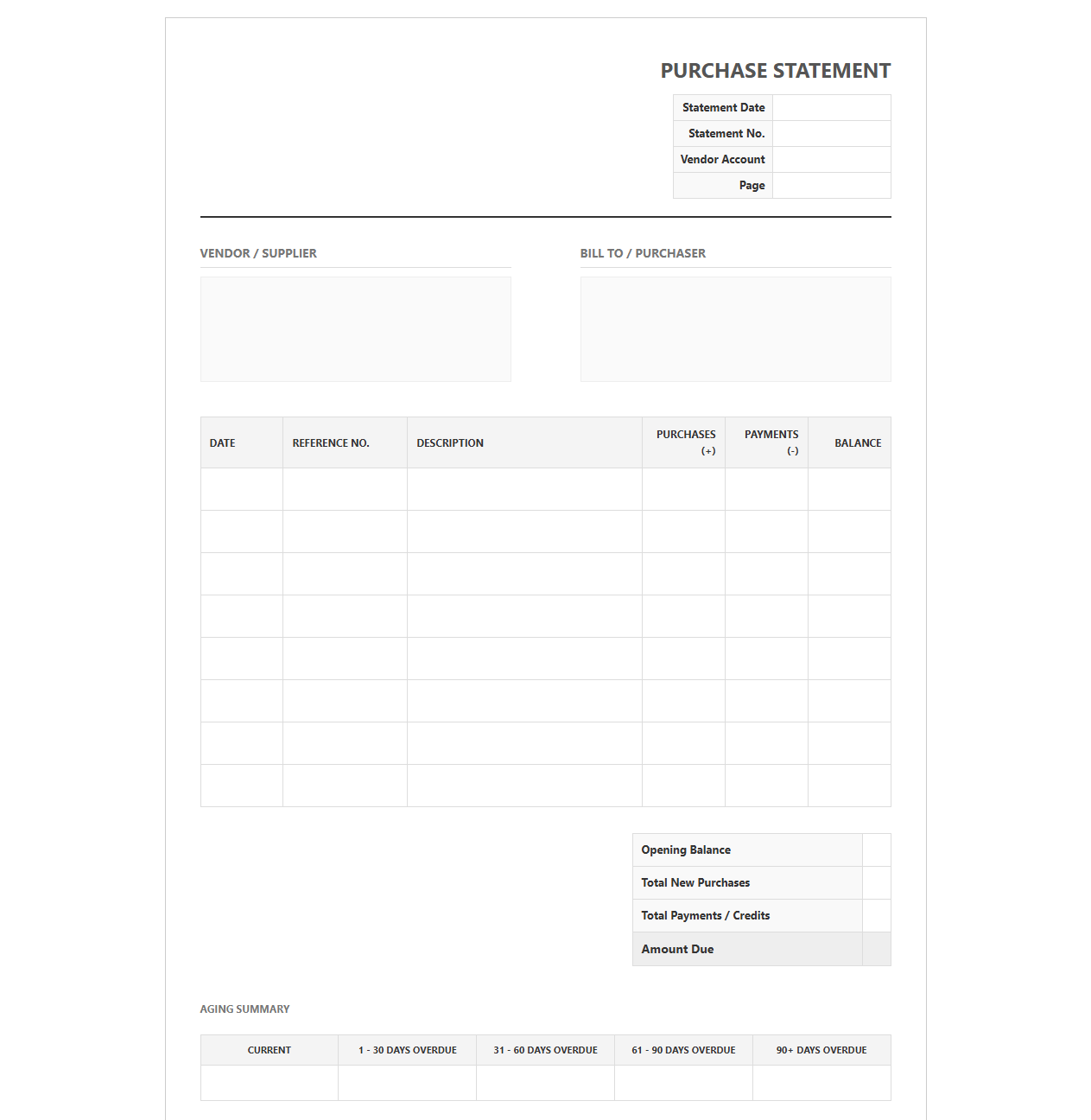 PURCHASE STATEMENT

| Statement Date | |
|---|---|
| Statement No. | |
| Vendor Account | |
| Page | |

VENDOR / SUPPLIER

BILL TO / PURCHASER

| DATE | REFERENCE NO. | DESCRIPTION | PURCHASES (+) | PAYMENTS (-) | BALANCE |
|---|---|---|---|---|---|
| | | | | | |
| | | | | | |
| | | | | | |
| | | | | | |
| | | | | | |
| | | | | | |
| | | | | | |
| | | | | | |

| Opening Balance | |
|---|---|
| Total New Purchases | |
| Total Payments / Credits | |
| Amount Due | |

AGING SUMMARY

| CURRENT | 1 - 30 DAYS OVERDUE | 31 - 60 DAYS OVERDUE | 61 - 90 DAYS OVERDUE | 90+ DAYS OVERDUE |
|---|---|---|---|---|
| | | | | |